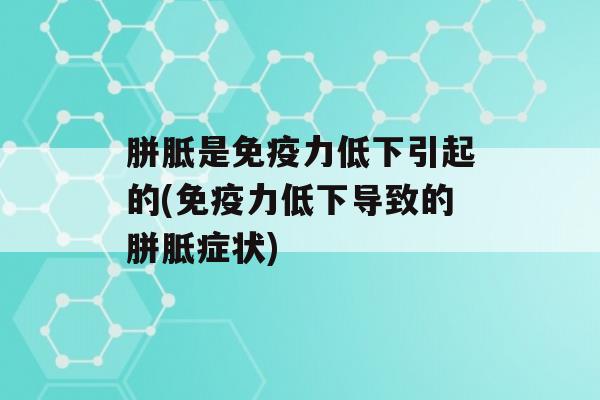 胼胝是免疫力低下引起的(免疫力低下导致的胼胝症状)